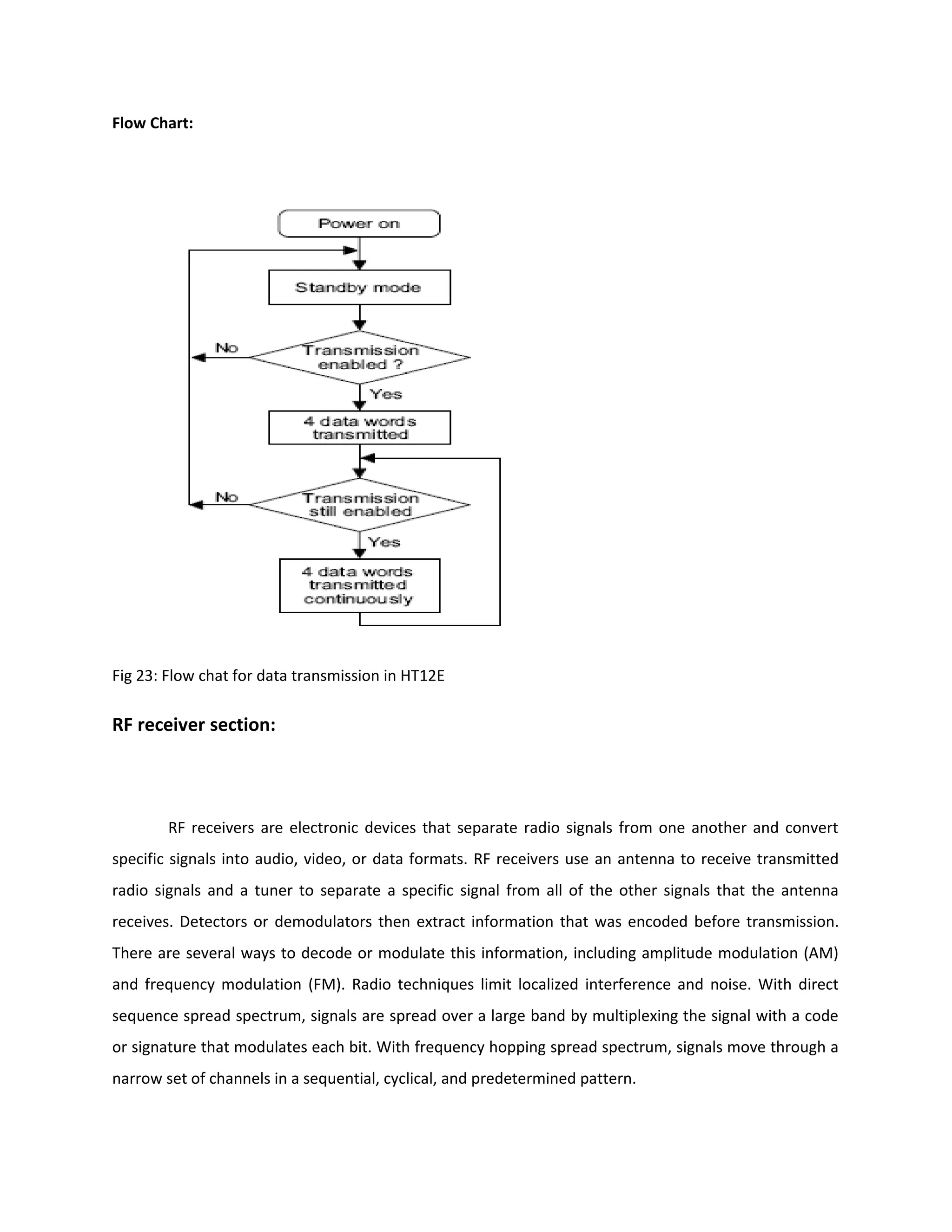 Flow Chart:

Power on

Standby mode

No

Transmission enabled ?

Yes

4 data words transmitted

No

Transmission still enabled

Yes

4 data words transmitted continuously

Fig 23: Flow chat for data transmission in HT12E

RF receiver section:

RF receivers are electronic devices that separate radio signals from one another and convert specific signals into audio, video, or data formats. RF receivers use an antenna to receive transmitted radio signals and a tuner to separate a specific signal from all of the other signals that the antenna receives. Detectors or demodulators then extract information that was encoded before transmission. There are several ways to decode or modulate this information, including amplitude modulation (AM) and frequency modulation (FM). Radio techniques limit localized interference and noise. With direct sequence spread spectrum, signals are spread over a large band by multiplexing the signal with a code or signature that modulates each bit. With frequency hopping spread spectrum, signals move through a narrow set of channels in a sequential, cyclical, and predetermined pattern.